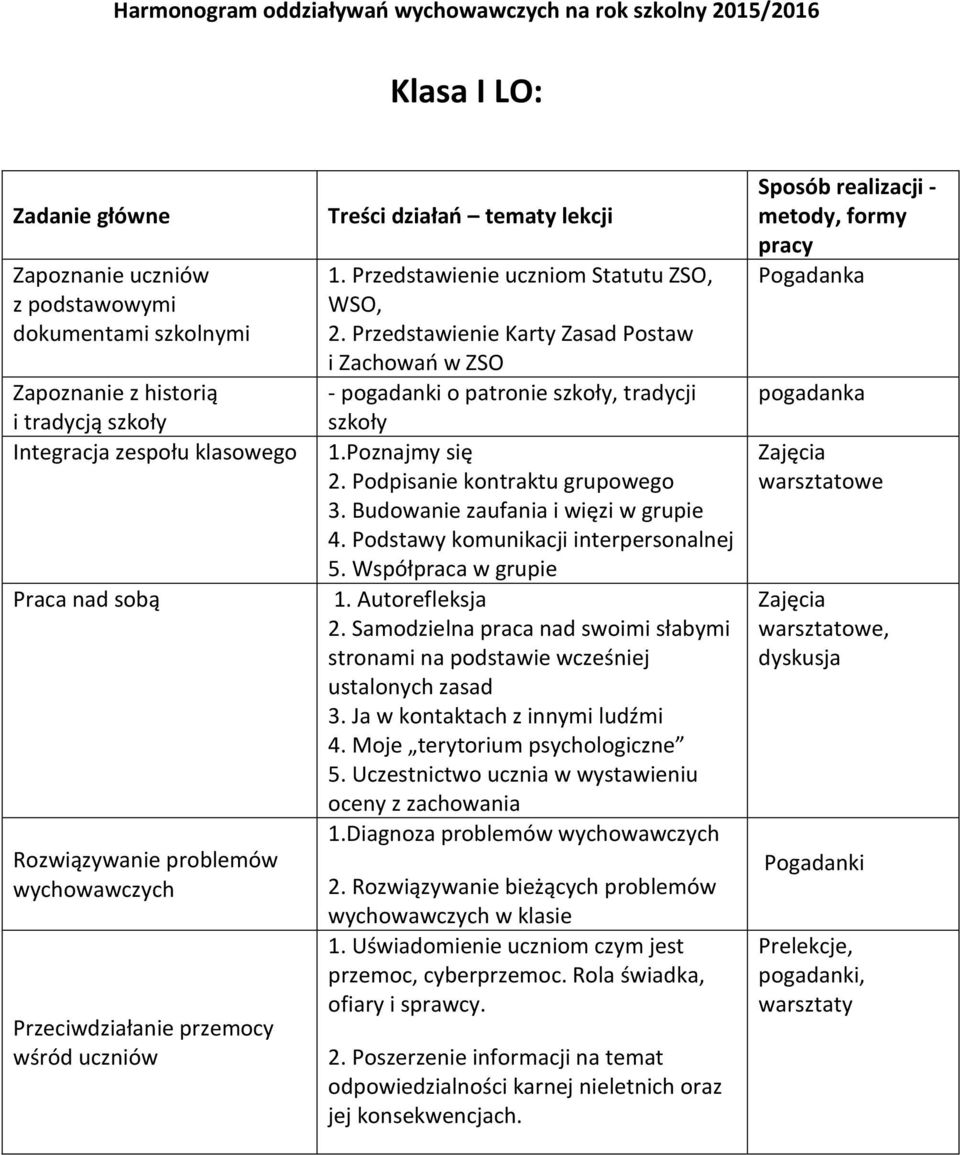 Harmonogram oddziaływań wychowawczych na rok szkolny 2015/2016

Klasa I LO:

| Zadanie główne | Treści działań – tematy lekcji | Sposób realizacji - metody, formy pracy |
|---|---|---|
| Zapoznanie uczniów z podstawowymi dokumentami szkolnymi | 1. Przedstawienie uczniom Statutu ZSO, WSO, 2. Przedstawienie Karty Zasad Postaw i Zachowań w ZSO | Pogadanka |
| Zapoznanie z historią i tradycją szkoły | - pogadanki o patronie szkoły, tradycji szkoły | pogadanka |
| Integracja zespołu klasowego | 1.Poznajmy się 2. Podpisanie kontraktu grupowego 3. Budowanie zaufania i więzi w grupie 4. Podstawy komunikacji interpersonalnej 5. Współpraca w grupie | Zajęcia warsztatowe |
| Praca nad sobą | 1. Autorefleksja 2. Samodzielna praca nad swoimi słabymi stronami na podstawie wcześniej ustalonych zasad 3. Ja w kontaktach z innymi ludźmi 4. Moje „terytorium psychologiczne” 5. Uczestnictwo ucznia w wystawieniu oceny z zachowania | Zajęcia warsztatowe, dyskusja |
| Rozwiązywanie problemów wychowawczych | 1.Diagnoza problemów wychowawczych 2. Rozwiązywanie bieżących problemów wychowawczych w klasie | Pogadanki |
| Przeciwdziałanie przemocy wśród uczniów | 1. Uświadomienie uczniom czym jest przemoc, cyberprzemoc. Rola świadka, ofiary i sprawcy. 2. Poszerzenie informacji na temat odpowiedzialności karnej nieletnich oraz jej konsekwencjach. | Prelekcje, pogadanki, warsztaty |